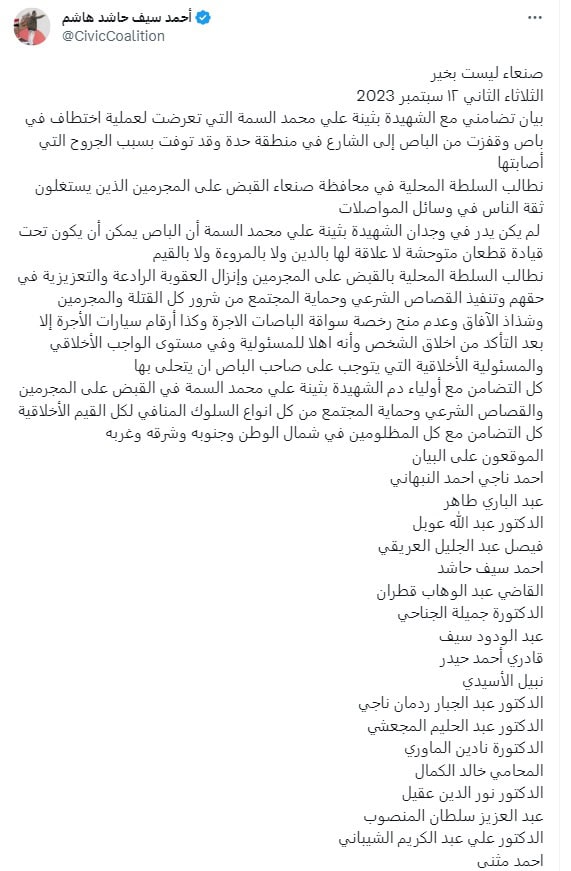 أحمد سيف حاشد هاشم
@CivicCoalition

صنعاء ليست بخير
الثلاثاء الثاني ١٢ سبتمبر 2023
بيان تضامني مع الشهيدة بثينة علي محمد السمة التي تعرضت لعملية اختطاف في باص وقفزت من الباص إلى الشارع في منطقة حدة وقد توفت بسبب الجروح التي أصابتها
نطالب السلطة المحلية في محافظة صنعاء القبض على المجرمين الذين يستغلون ثقة الناس في وسائل المواصلات
لم يكن يدر في وجدان الشهيدة بثينة علي محمد السمة أن الباص يمكن أن يكون تحت قيادة قطعان متوحشة لا علاقة لها بالدين ولا بالمروءة ولا بالقيم
نطالب السلطة المحلية بالقبض على المجرمين وإنزال العقوبة الرادعة والتعزيزية في حقهم وتنفيذ القصاص الشرعي وحماية المجتمع من شرور كل القتلة والمجرمين وشذاذ الآفاق وعدم منح رخصة سواقة الباصات الاجرة وكذا أرقام سيارات الأجرة إلا بعد التأكد من اخلاق الشخص وأنه اهلا للمسئولية وفي مستوى الواجب الأخلاقي والمسئولية الأخلاقية التي يتوجب على صاحب الباص ان يتحلى بها
كل التضامن مع أولياء دم الشهيدة بثينة علي محمد السمة في القبض على المجرمين والقصاص الشرعي وحماية المجتمع من كل انواع السلوك المنافي لكل القيم الأخلاقية
كل التضامن مع كل المظلومين في شمال الوطن وجنوبه وشرقه وغربه
الموقعون على البيان
احمد ناجي احمد النبهاني
عبد الباري طاهر
الدكتور عبد الله عوبل
فيصل عبد الجليل العريقي
احمد سيف حاشد
القاضي عبد الوهاب قطران
الدكتورة جميلة الجناحي
عبد الودود سيف
قادري أحمد حيدر
نبيل الأسيدي
الدكتور عبد الجبار ردمان ناجي
الدكتور عبد الحليم المجعشي
الدكتورة نادين الماوري
المحامي خالد الكمال
الدكتور نور الدين عقيل
عبد العزيز سلطان المنصوب
الدكتور علي عبد الكريم الشيباني
احمد مثنى